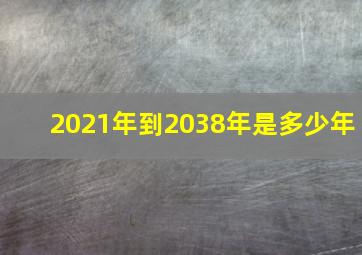 2021年到2038年是多少年